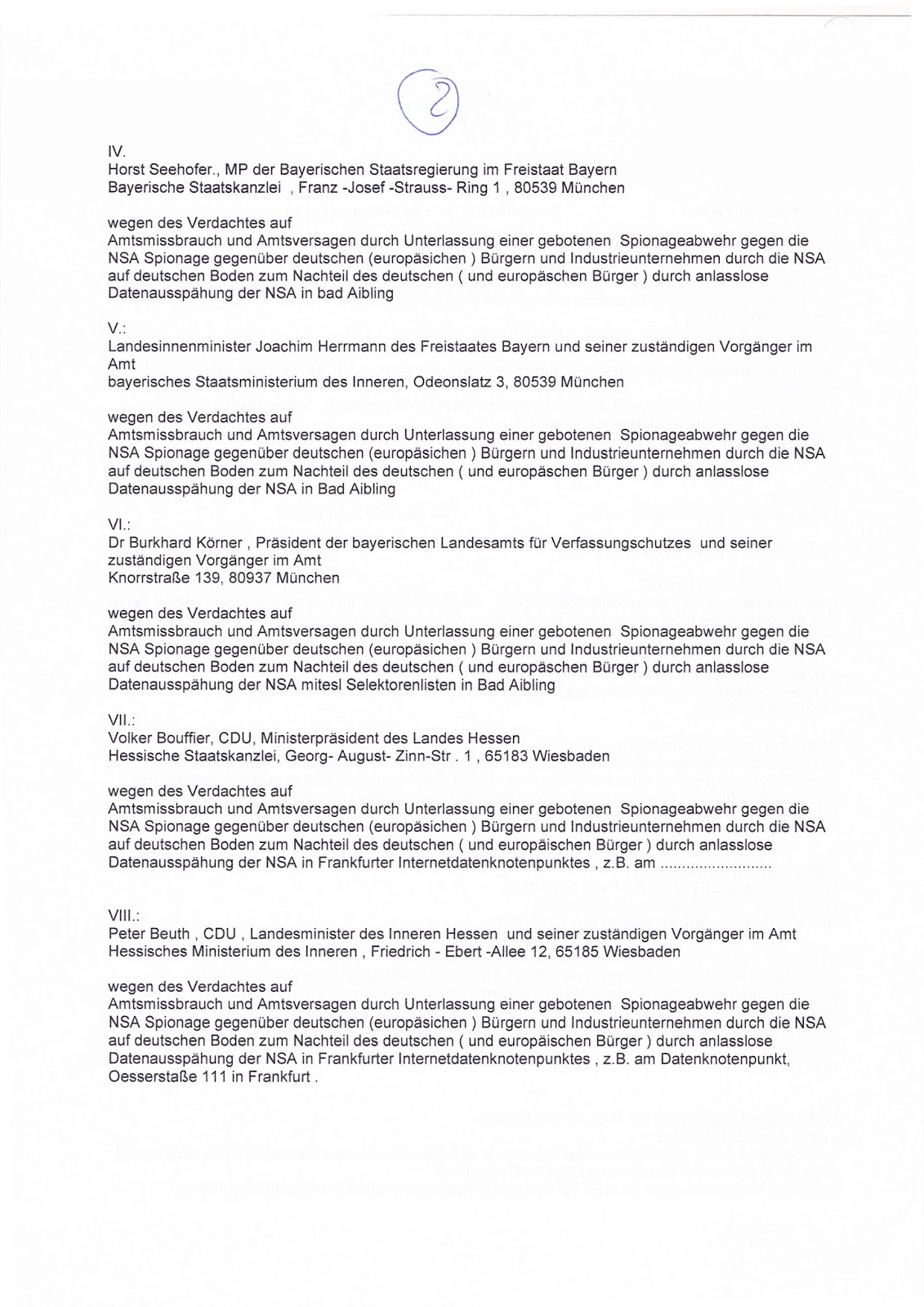 2

IV.
Horst Seehofer., MP der Bayerischen Staatsregierung im Freistaat Bayern
Bayerische Staatskanzlei , Franz -Josef -Strauss- Ring 1 , 80539 München

wegen des Verdachtes auf
Amtsmissbrauch und Amtsversagen durch Unterlassung einer gebotenen Spionageabwehr gegen die NSA Spionage gegenüber deutschen (europäsichen ) Bürgern und Industrieunternehmen durch die NSA auf deutschen Boden zum Nachteil des deutschen ( und europäschen Bürger ) durch anlasslose Datenausspähung der NSA in bad Aibling

V.:
Landesinnenminister Joachim Herrmann des Freistaates Bayern und seiner zuständigen Vorgänger im Amt
bayerisches Staatsministerium des Inneren, Odeonslatz 3, 80539 München

wegen des Verdachtes auf
Amtsmissbrauch und Amtsversagen durch Unterlassung einer gebotenen Spionageabwehr gegen die NSA Spionage gegenüber deutschen (europäsichen ) Bürgern und Industrieunternehmen durch die NSA auf deutschen Boden zum Nachteil des deutschen ( und europäschen Bürger ) durch anlasslose Datenausspähung der NSA in Bad Aibling

VI.:
Dr Burkhard Körner , Präsident der bayerischen Landesamts für Verfassungschutzes und seiner zuständigen Vorgänger im Amt
Knorrstraße 139, 80937 München

wegen des Verdachtes auf
Amtsmissbrauch und Amtsversagen durch Unterlassung einer gebotenen Spionageabwehr gegen die NSA Spionage gegenüber deutschen (europäsichen ) Bürgern und Industrieunternehmen durch die NSA auf deutschen Boden zum Nachteil des deutschen ( und europäschen Bürger ) durch anlasslose Datenausspähung der NSA mitesl Selektorenlisten in Bad Aibling

VII.:
Volker Bouffier, CDU, Ministerpräsident des Landes Hessen
Hessische Staatskanzlei, Georg- August- Zinn-Str . 1 , 65183 Wiesbaden

wegen des Verdachtes auf
Amtsmissbrauch und Amtsversagen durch Unterlassung einer gebotenen Spionageabwehr gegen die NSA Spionage gegenüber deutschen (europäsichen ) Bürgern und Industrieunternehmen durch die NSA auf deutschen Boden zum Nachteil des deutschen ( und europäischen Bürger ) durch anlasslose Datenausspähung der NSA in Frankfurter Internetdatenknotenpunktes , z.B. am .........................

VIII.:
Peter Beuth , CDU , Landesminister des Inneren Hessen und seiner zuständigen Vorgänger im Amt
Hessisches Ministerium des Inneren , Friedrich - Ebert -Allee 12, 65185 Wiesbaden

wegen des Verdachtes auf
Amtsmissbrauch und Amtsversagen durch Unterlassung einer gebotenen Spionageabwehr gegen die NSA Spionage gegenüber deutschen (europäsichen ) Bürgern und Industrieunternehmen durch die NSA auf deutschen Boden zum Nachteil des deutschen ( und europäischen Bürger ) durch anlasslose Datenausspähung der NSA in Frankfurter Internetdatenknotenpunktes , z.B. am Datenknotenpunkt, Oesserstaße 111 in Frankfurt .